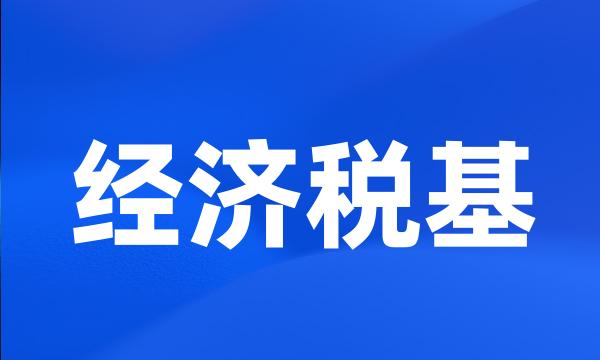 经济税基